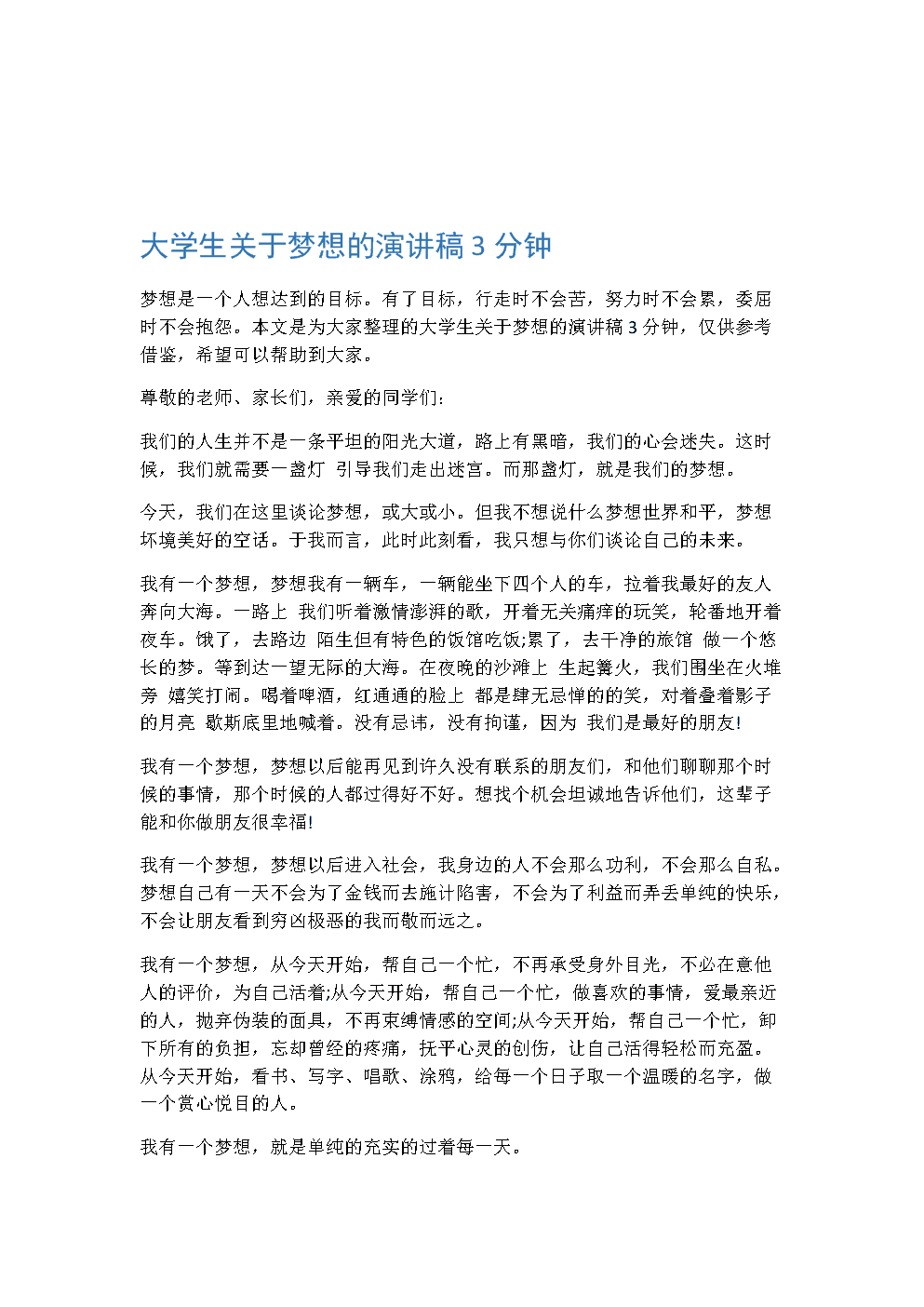 大学生关于梦想的演讲稿 3 分钟

梦想是一个人想达到的目标。有了目标，行走时不会苦，努力时不会累，委屈时不会抱怨。本文是为大家整理的大学生关于梦想的演讲稿 3 分钟，仅供参考借鉴，希望可以帮助到大家。

尊敬的老师、家长们，亲爱的同学们:

我们的人生并不是一条平坦的阳光大道，路上有黑暗，我们的心会迷失。这时候，我们就需要一盏灯 引导我们走出迷宫。而那盏灯，就是我们的梦想。

今天，我们在这里谈论梦想，或大或小。但我不想说什么梦想世界和平，梦想坏境美好的空话。于我而言，此时此刻看，我只想与你们谈论自己的未来。

我有一个梦想，梦想我有一辆车，一辆能坐下四个人的车，拉着我最好的友人奔向大海。一路上 我们听着激情澎湃的歌，开着无关痛痒的玩笑，轮番地开着夜车。饿了，去路边 陌生但有特色的饭馆吃饭;累了，去干净的旅馆 做一个悠长的梦。等到达一望无际的大海。在夜晚的沙滩上 生起篝火，我们围坐在火堆旁 嬉笑打闹。喝着啤酒，红通通的脸上 都是肆无忌惮的的笑，对着叠着影子的月亮 歇斯底里地喊着。没有忌讳，没有拘谨，因为 我们是最好的朋友!

我有一个梦想，梦想以后能再见到许久没有联系的朋友们，和他们聊聊那个时候的事情，那个时候的人都过得好不好。想找个机会坦诚地告诉他们，这辈子能和你做朋友很幸福!

我有一个梦想，梦想以后进入社会，我身边的人不会那么功利，不会那么自私。梦想自己有一天不会为了金钱而去施计陷害，不会为了利益而弄丢单纯的快乐，不会让朋友看到穷凶极恶的我而敬而远之。

我有一个梦想，从今天开始，帮自己一个忙，不再承受身外目光，不必在意他人的评价，为自己活着;从今天开始，帮自己一个忙，做喜欢的事情，爱最亲近的人，抛弃伪装的面具，不再束缚情感的空间;从今天开始，帮自己一个忙，卸下所有的负担，忘却曾经的疼痛，抚平心灵的创伤，让自己活得轻松而充盈。从今天开始，看书、写字、唱歌、涂鸦，给每一个日子取一个温暖的名字，做一个赏心悦目的人。

我有一个梦想，就是单纯的充实的过着每一天。